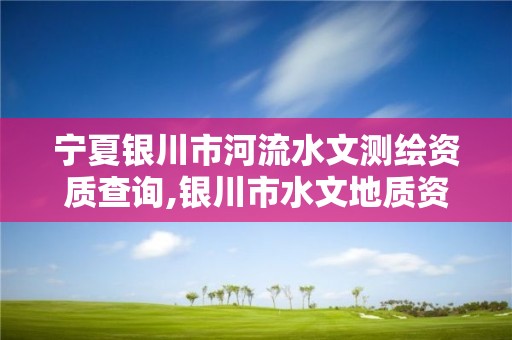 宁夏银川市河流水文测绘资质查询,银川市水文地质资